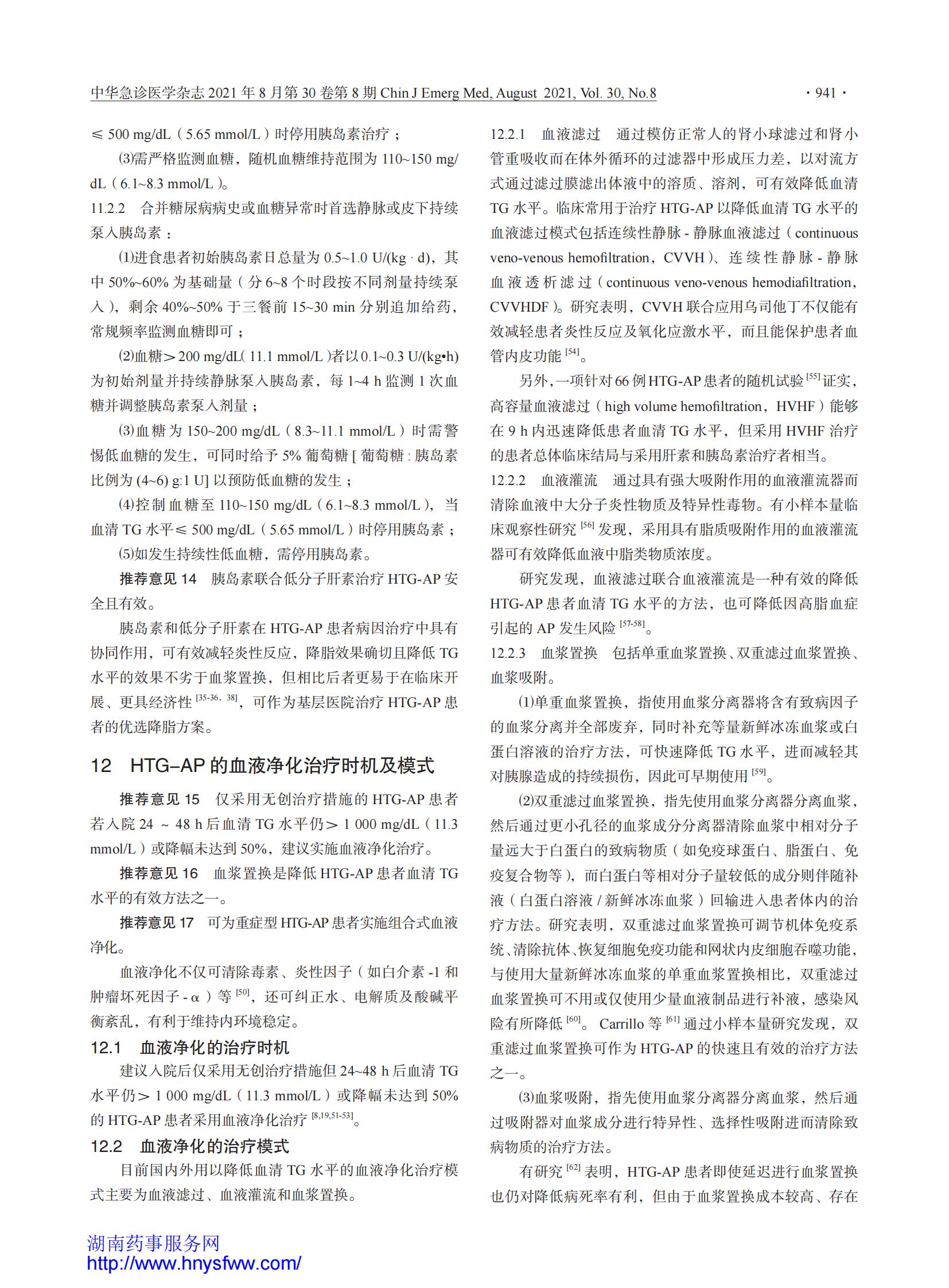 中华急诊医学杂志 2021 年 8 月第 30 卷第 8 期 Chin J Emerg Med, August 2021, Vol. 30, No.8 · 941 ·

≤ 500 mg/dL（5.65 mmol/L）时停用胰岛素治疗；

⑶需严格监测血糖，随机血糖维持范围为 110~150 mg/dL（6.1~8.3 mmol/L）。

11.2.2 合并糖尿病病史或血糖异常时首选静脉或皮下持续泵入胰岛素：

⑴进食患者初始胰岛素日总量为 0.5~1.0 U/(kg · d)，其中 50%~60% 为基础量（分 6~8 个时段按不同剂量持续泵入），剩余 40%~50% 于三餐前 15~30 min 分别追加给药，常规频率监测血糖即可；

⑵血糖＞200 mg/dL(11.1 mmol/L)者以 0.1~0.3 U/(kg•h) 为初始剂量并持续静脉泵入胰岛素，每 1~4 h 监测 1 次血糖并调整胰岛素泵入剂量；

⑶血糖为 150~200 mg/dL（8.3~11.1 mmol/L）时需警惕低血糖的发生，可同时给予 5% 葡萄糖 [ 葡萄糖 : 胰岛素比例为 (4~6) g:1 U] 以预防低血糖的发生；

⑷控制血糖至 110~150 mg/dL（6.1~8.3 mmol/L），当血清 TG 水平≤ 500 mg/dL（5.65 mmol/L）时停用胰岛素；

⑸如发生持续性低血糖，需停用胰岛素。

推荐意见 14 胰岛素联合低分子肝素治疗 HTG-AP 安全且有效。

胰岛素和低分子肝素在 HTG-AP 患者病因治疗中具有协同作用，可有效减轻炎性反应，降脂效果确切且降低 TG 水平的效果不劣于血浆置换，但相比后者更易于在临床开展、更具经济性 $^{[35-36, 38]}$，可作为基层医院治疗 HTG-AP 患者的优选降脂方案。

12 HTG-AP 的血液净化治疗时机及模式

推荐意见 15 仅采用无创治疗措施的 HTG-AP 患者若入院 24 ~ 48 h 后血清 TG 水平仍＞1 000 mg/dL（11.3 mmol/L）或降幅未达到 50%，建议实施血液净化治疗。

推荐意见 16 血浆置换是降低 HTG-AP 患者血清 TG 水平的有效方法之一。

推荐意见 17 可为重症型 HTG-AP 患者实施组合式血液净化。

血液净化不仅可清除毒素、炎性因子（如白介素 -1 和肿瘤坏死因子 - α）等 $^{[50]}$，还可纠正水、电解质及酸碱平衡紊乱，有利于维持内环境稳定。

12.1 血液净化的治疗时机

建议入院后仅采用无创治疗措施但 24~48 h 后血清 TG 水平仍＞1 000 mg/dL（11.3 mmol/L）或降幅未达到 50% 的 HTG-AP 患者采用血液净化治疗 $^{[8,19,51-53]}$。

12.2 血液净化的治疗模式

目前国内外用以降低血清 TG 水平的血液净化治疗模式主要为血液滤过、血液灌流和血浆置换。

12.2.1 血液滤过 通过模仿正常人的肾小球滤过和肾小管重吸收而在体外循环的过滤器中形成压力差，以对流方式通过滤过膜滤出体液中的溶质、溶剂，可有效降低血清 TG 水平。临床常用于治疗 HTG-AP 以降低血清 TG 水平的血液滤过模式包括连续性静脉 - 静脉血液滤过（continuous veno-venous hemofiltration，CVVH）、连续性静脉 - 静脉血液透析滤过（continuous veno-venous hemodiafiltration，CVVHDF）。研究表明，CVVH 联合应用乌司他丁不仅能有效减轻患者炎性反应及氧化应激水平，而且能保护患者血管内皮功能 $^{[54]}$。

另外，一项针对 66 例 HTG-AP 患者的随机试验 $^{[55]}$ 证实，高容量血液滤过（high volume hemofiltration，HVHF）能够在 9 h 内迅速降低患者血清 TG 水平，但采用 HVHF 治疗的患者总体临床结局与采用肝素和胰岛素治疗者相当。

12.2.2 血液灌流 通过具有强大吸附作用的血液灌流器而清除血液中大分子炎性物质及特异性毒物。有小样本量临床观察性研究 $^{[56]}$ 发现，采用具有脂质吸附作用的血液灌流器可有效降低血液中脂类物质浓度。

研究发现，血液滤过联合血液灌流是一种有效的降低 HTG-AP 患者血清 TG 水平的方法，也可降低因高脂血症引起的 AP 发生风险 $^{[57-58]}$。

12.2.3 血浆置换 包括单重血浆置换、双重滤过血浆置换、血浆吸附。

⑴单重血浆置换，指使用血浆分离器将含有致病因子的血浆分离并全部废弃，同时补充等量新鲜冰冻血浆或白蛋白溶液的治疗方法，可快速降低 TG 水平，进而减轻其对胰腺造成的持续损伤，因此可早期使用 $^{[59]}$。

⑵双重滤过血浆置换，指先使用血浆分离器分离血浆，然后通过更小孔径的血浆成分分离器清除血浆中相对分子量远大于白蛋白的致病物质（如免疫球蛋白、脂蛋白、免疫复合物等），而白蛋白等相对分子量较低的成分则伴随补液（白蛋白溶液 / 新鲜冰冻血浆）回输进入患者体内的治疗方法。研究表明，双重滤过血浆置换可调节机体免疫系统、清除抗体、恢复细胞免疫功能和网状内皮细胞吞噬功能，与使用大量新鲜冰冻血浆的单重血浆置换相比，双重滤过血浆置换可不用或仅使用少量血液制品进行补液，感染风险有所降低 $^{[60]}$。Carrillo 等 $^{[61]}$ 通过小样本量研究发现，双重滤过血浆置换可作为 HTG-AP 的快速且有效的治疗方法之一。

⑶血浆吸附，指先使用血浆分离器分离血浆，然后通过吸附器对血浆成分进行特异性、选择性吸附进而清除致病物质的治疗方法。

有研究 $^{[62]}$ 表明，HTG-AP 患者即使延迟进行血浆置换也仍对降低病死率有利，但由于血浆置换成本较高、存在

湖南药事服务网
http://www.hnysfww.com/